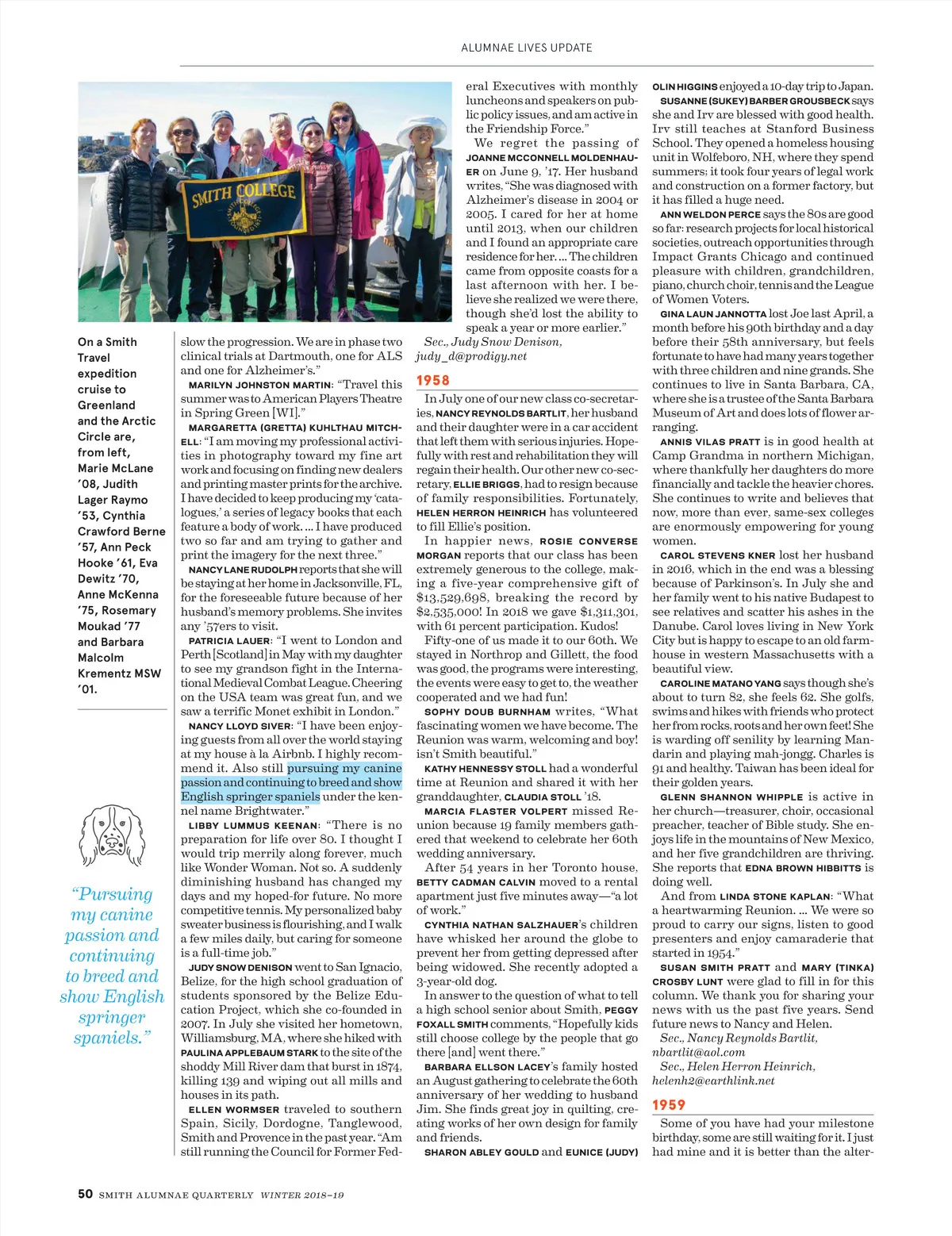 ALUMNAE LIVES UPDATE

SMITH COLLEGE

On a Smith Travel expedition cruise to Greenland and the Arctic Circle are, from left, Marie McLane '08, Judith Lager Raymo '53, Cynthia Crawford Berne '57, Ann Peck Hooke '61, Eva Dewitz '70, Anne McKenna '75, Rosemary Moukad '77 and Barbara Malcolm Krementz MSW '01.

"Pursuing my canine passion and continuing to breed and show English springer spaniels."

slow the progression. We are in phase two clinical trials at Dartmouth, one for ALS and one for Alzheimer's."

MARILYN JOHNSTON MARTIN: "Travel this summer was to American Players Theatre in Spring Green [WI]."

MARGARETTA (GRETTA) KUHLTHAU MITCHELL: "I am moving my professional activities in photography toward my fine art work and focusing on finding new dealers and printing master prints for the archive. I have decided to keep producing my 'catalogues,' a series of legacy books that each feature a body of work. ... I have produced two so far and am trying to gather and print the imagery for the next three."

NANCY LANE RUDOLPH reports that she will be staying at her home in Jacksonville, FL, for the foreseeable future because of her husband's memory problems. She invites any '57ers to visit.

PATRICIA LAUER: "I went to London and Perth [Scotland] in May with my daughter to see my grandson fight in the International Medieval Combat League. Cheering on the USA team was great fun, and we saw a terrific Monet exhibit in London."

NANCY LLOYD SIVER: "I have been enjoying guests from all over the world staying at my house à la Airbnb. I highly recommend it. Also still pursuing my canine passion and continuing to breed and show English springer spaniels under the kennel name Brightwater."

LIBBY LUMMUS KEENAN: "There is no preparation for life over 80. I thought I would trip merrily along forever, much like Wonder Woman. Not so. A suddenly diminishing husband has changed my days and my hoped-for future. No more competitive tennis. My personalized baby sweater business is flourishing, and I walk a few miles daily, but caring for someone is a full-time job."

JUDY SNOW DENISON went to San Ignacio, Belize, for the high school graduation of students sponsored by the Belize Education Project, which she co-founded in 2007. In July she visited her hometown, Williamsburg, MA, where she hiked with PAULINA APPLEBAUM STARK to the site of the shoddy Mill River dam that burst in 1874, killing 139 and wiping out all mills and houses in its path.

ELLEN WORMSER traveled to southern Spain, Sicily, Dordogne, Tanglewood, Smith and Provence in the past year. "Am still running the Council for Former Federal Executives with monthly luncheons and speakers on public policy issues, and am active in the Friendship Force."

We regret the passing of JOANNE MCCONNELL MOLDENHAUER on June 9, '17. Her husband writes, "She was diagnosed with Alzheimer's disease in 2004 or 2005. I cared for her at home until 2013, when our children and I found an appropriate care residence for her. ... The children came from opposite coasts for a last afternoon with her. I believe she realized we were there, though she'd lost the ability to speak a year or more earlier."

Sec., Judy Snow Denison, judy_d@prodigy.net

1958

In July one of our new class co-secretaries, NANCY REYNOLDS BARTLIT, her husband and their daughter were in a car accident that left them with serious injuries. Hopefully with rest and rehabilitation they will regain their health. Our other new co-secretary, ELLIE BRIGGS, had to resign because of family responsibilities. Fortunately, HELEN HERRON HEINRICH has volunteered to fill Ellie's position.

In happier news, ROSIE CONVERSE MORGAN reports that our class has been extremely generous to the college, making a five-year comprehensive gift of $13,529,698, breaking the record by $2,535,000! In 2018 we gave $1,311,301, with 61 percent participation. Kudos!

Fifty-one of us made it to our 60th. We stayed in Northrop and Gillett, the food was good, the programs were interesting, the events were easy to get to, the weather cooperated and we had fun!

SOPHY DOUB BURNHAM writes, "What fascinating women we have become. The Reunion was warm, welcoming and boy! isn't Smith beautiful."

KATHY HENNESSY STOLL had a wonderful time at Reunion and shared it with her granddaughter, CLAUDIA STOLL '18.

MARCIA FLASTER VOLPERT missed Reunion because 19 family members gathered that weekend to celebrate her 60th wedding anniversary.

After 54 years in her Toronto house, BETTY CADMAN CALVIN moved to a rental apartment just five minutes away—"a lot of work."

CYNTHIA NATHAN SALZHAUER's children have whisked her around the globe to prevent her from getting depressed after being widowed. She recently adopted a 3-year-old dog.

In answer to the question of what to tell a high school senior about Smith, PEGGY FOXALL SMITH comments, "Hopefully kids still choose college by the people that go there [and] went there."

BARBARA ELLSON LACEY's family hosted an August gathering to celebrate the 60th anniversary of her wedding to husband Jim. She finds great joy in quilting, creating works of her own design for family and friends.

SHARON ABLEY GOULD and EUNICE (JUDY) OLIN HIGGINS enjoyed a 10-day trip to Japan.

SUSANNE (SUKEY) BARBER GROUSBECK says she and Irv are blessed with good health. Irv still teaches at Stanford Business School. They opened a homeless housing unit in Wolfeboro, NH, where they spend summers; it took four years of legal work and construction on a former factory, but it has filled a huge need.

ANN WELDON PERCE says the 80s are good so far: research projects for local historical societies, outreach opportunities through Impact Grants Chicago and continued pleasure with children, grandchildren, piano, church choir, tennis and the League of Women Voters.

GINA LAUN JANNOTTA lost Joe last April, a month before his 90th birthday and a day before their 58th anniversary, but feels fortunate to have had many years together with three children and nine grands. She continues to live in Santa Barbara, CA, where she is a trustee of the Santa Barbara Museum of Art and does lots of flower arranging.

ANNIS VILAS PRATT is in good health at Camp Grandma in northern Michigan, where thankfully her daughters do more financially and tackle the heavier chores. She continues to write and believes that now, more than ever, same-sex colleges are enormously empowering for young women.

CAROL STEVENS KNER lost her husband in 2016, which in the end was a blessing because of Parkinson's. In July she and her family went to his native Budapest to see relatives and scatter his ashes in the Danube. Carol loves living in New York City but is happy to escape to an old farmhouse in western Massachusetts with a beautiful view.

CAROLINE MATANO YANG says though she's about to turn 82, she feels 62. She golfs, swims and hikes with friends who protect her from rocks, roots and her own feet! She is warding off senility by learning Mandarin and playing mah-jongg. Charles is 91 and healthy. Taiwan has been ideal for their golden years.

GLENN SHANNON WHIPPLE is active in her church—treasurer, choir, occasional preacher, teacher of Bible study. She enjoys life in the mountains of New Mexico, and her five grandchildren are thriving. She reports that EDNA BROWN HIBBITTS is doing well.

And from LINDA STONE KAPLAN: "What a heartwarming Reunion. ... We were so proud to carry our signs, listen to good presenters and enjoy camaraderie that started in 1954."

SUSAN SMITH PRATT and MARY (TINKA) CROSBY LUNT were glad to fill in for this column. We thank you for sharing your news with us the past five years. Send future news to Nancy and Helen.

Sec., Nancy Reynolds Bartlit, nbartlit@aol.com
Sec., Helen Herron Heinrich, helenh2@earthlink.net

1959

Some of you have had your milestone birthday, some are still waiting for it. I just had mine and it is better than the alter-

50 SMITH ALUMNAE QUARTERLY WINTER 2018–19